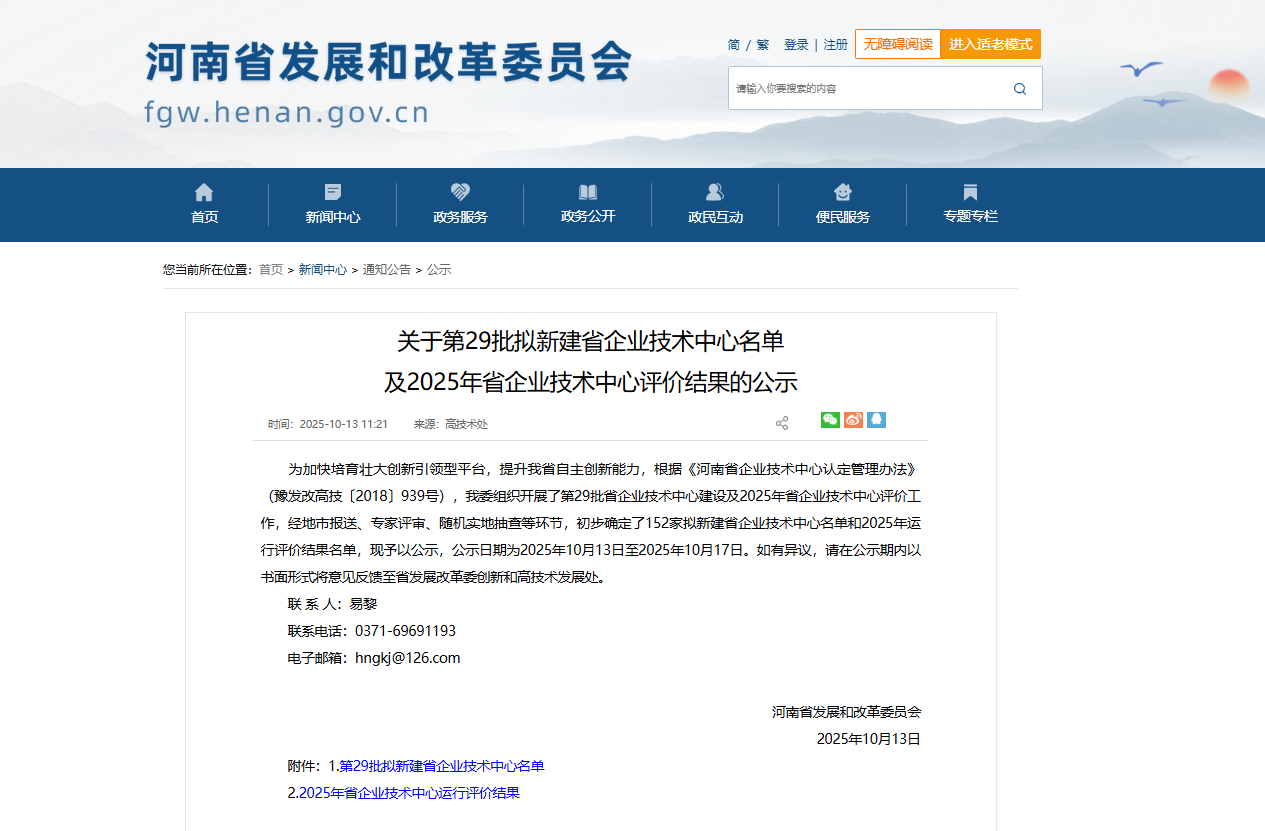 河南省发展和改革委员会
fgw.henan.gov.cn

简 / 繁 登录 | 注册 无障碍阅读 进入适老模式

请输入你要搜索的内容

首页 新闻中心 政务服务 政务公开 政民互动 便民服务 专题专栏

您当前所在位置：首页 > 新闻中心 > 通知公告 > 公示

关于第29批拟新建省企业技术中心名单
及2025年省企业技术中心评价结果的公示

时间：2025-10-13 11:21 来源：高技术处

为加快培育壮大创新引领型平台，提升我省自主创新能力，根据《河南省企业技术中心认定管理办法》（豫发改高技〔2018〕939号），我委组织开展了第29批省企业技术中心建设及2025年省企业技术中心评价工作，经地市报送、专家评审、随机实地抽查等环节，初步确定了152家拟新建省企业技术中心名单和2025年运行评价结果名单，现予以公示，公示日期为2025年10月13日至2025年10月17日。如有异议，请在公示期内以书面形式将意见反馈至省发展改革委创新和高技术发展处。

联 系 人：易黎

联系电话：0371-69691193

电子邮箱：hngkj@126.com

河南省发展和改革委员会

2025年10月13日

附件：1.第29批拟新建省企业技术中心名单

2.2025年省企业技术中心运行评价结果